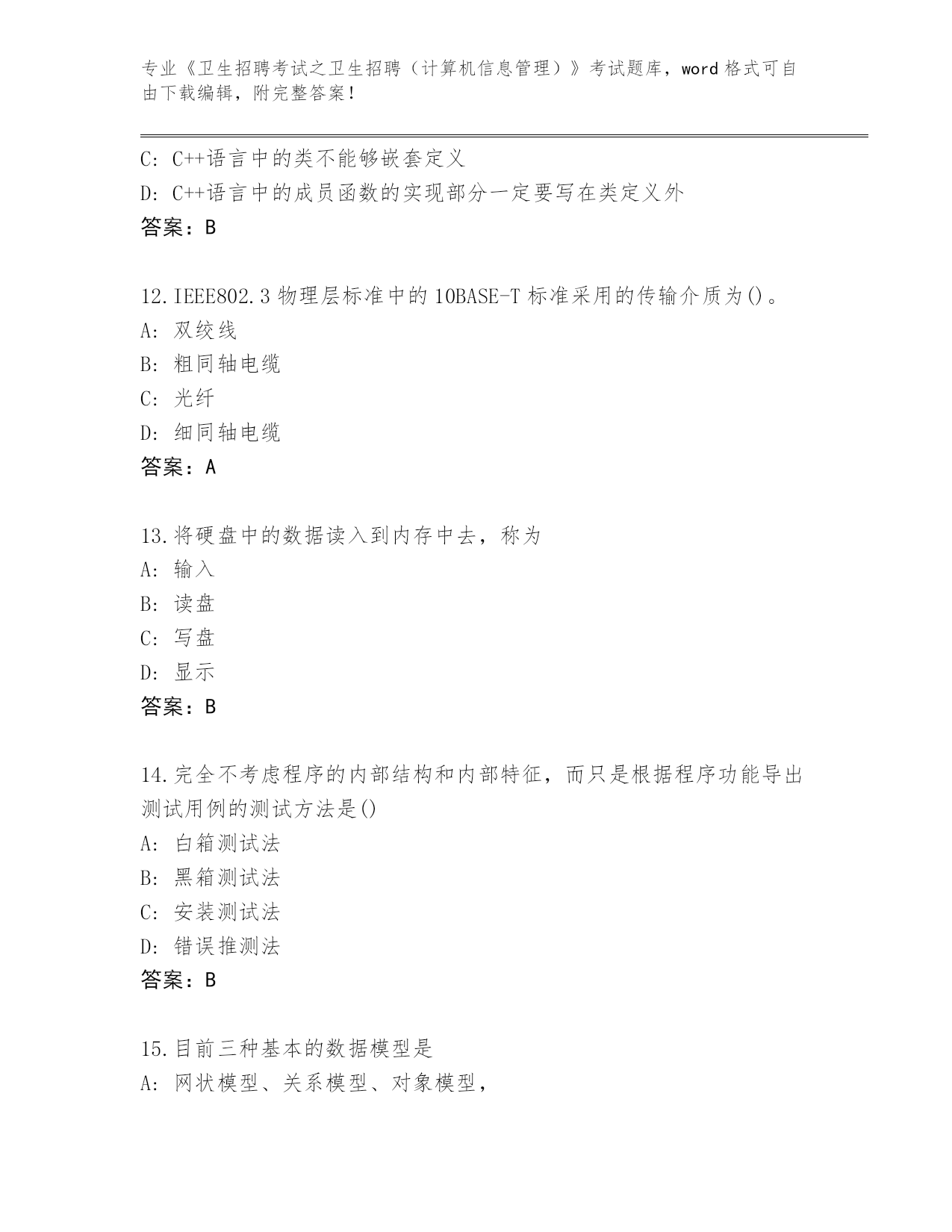 专业《卫生招聘考试之卫生招聘（计算机信息管理）》考试题库，word 格式可自由下载编辑，附完整答案！

C: C++语言中的类不能够嵌套定义
D: C++语言中的成员函数的实现部分一定要写在类定义外
答案：B

12.IEEE802.3 物理层标准中的 10BASE-T 标准采用的传输介质为()。
A: 双绞线
B: 粗同轴电缆
C: 光纤
D: 细同轴电缆
答案：A

13.将硬盘中的数据读入到内存中去，称为
A: 输入
B: 读盘
C: 写盘
D: 显示
答案：B

14.完全不考虑程序的内部结构和内部特征，而只是根据程序功能导出测试用例的测试方法是()
A: 白箱测试法
B: 黑箱测试法
C: 安装测试法
D: 错误推测法
答案：B

15.目前三种基本的数据模型是
A: 网状模型、关系模型、对象模型，